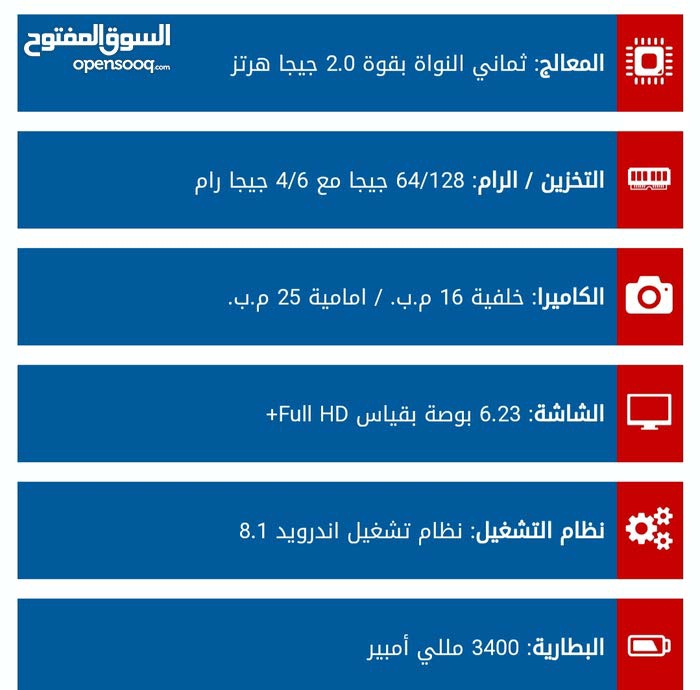 السوق المفتوح
opensooq.com

المعالج: ثماني النواة بقوة 2.0 جيجا هرتز

التخزين / الرام: 64/128 جيجا مع 4/6 جيجا رام

الكاميرا: خلفية 16 م.ب. / امامية 25 م.ب.

الشاشة: 6.23 بوصة بقياس Full HD+

نظام التشغيل: نظام تشغيل اندرويد 8.1

البطارية: 3400 مللي أمبير